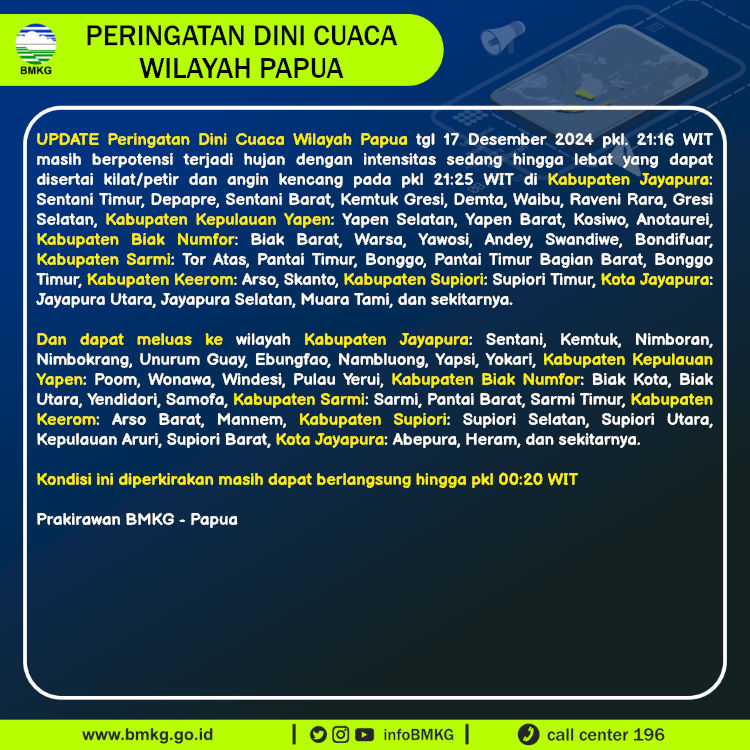 BMKG

PERINGATAN DINI CUACA WILAYAH PAPUA

UPDATE Peringatan Dini Cuaca Wilayah Papua tgl 17 Desember 2024 pkl. 21:16 WIT masih berpotensi terjadi hujan dengan intensitas sedang hingga lebat yang dapat disertai kilat/petir dan angin kencang pada pkl 21:25 WIT di Kabupaten Jayapura: Sentani Timur, Depapre, Sentani Barat, Kemtuk Gresi, Demta, Waibu, Raveni Rara, Gresi Selatan, Kabupaten Kepulauan Yapen: Yapen Selatan, Yapen Barat, Kosiwo, Anotaurei, Kabupaten Biak Numfor: Biak Barat, Warsa, Yawosi, Andey, Swandiwe, Bondifuar, Kabupaten Sarmi: Tor Atas, Pantai Timur, Bonggo, Pantai Timur Bagian Barat, Bonggo Timur, Kabupaten Keerom: Arso, Skanto, Kabupaten Supiori: Supiori Timur, Kota Jayapura: Jayapura Utara, Jayapura Selatan, Muara Tami, dan sekitarnya.

Dan dapat meluas ke wilayah Kabupaten Jayapura: Sentani, Kemtuk, Nimboran, Nimbokrang, Unurum Guay, Ebungfao, Nambluong, Yapsi, Yokari, Kabupaten Kepulauan Yapen: Poom, Wonawa, Windesi, Pulau Yerui, Kabupaten Biak Numfor: Biak Kota, Biak Utara, Yendidori, Samofa, Kabupaten Sarmi: Sarmi, Pantai Barat, Sarmi Timur, Kabupaten Keerom: Arso Barat, Mannem, Kabupaten Supiori: Supiori Selatan, Supiori Utara, Kepulauan Aruri, Supiori Barat, Kota Jayapura: Abepura, Heram, dan sekitarnya.

Kondisi ini diperkirakan masih dapat berlangsung hingga pkl 00:20 WIT

Prakirawan BMKG - Papua

www.bmkg.go.id | infoBMKG | call center 196